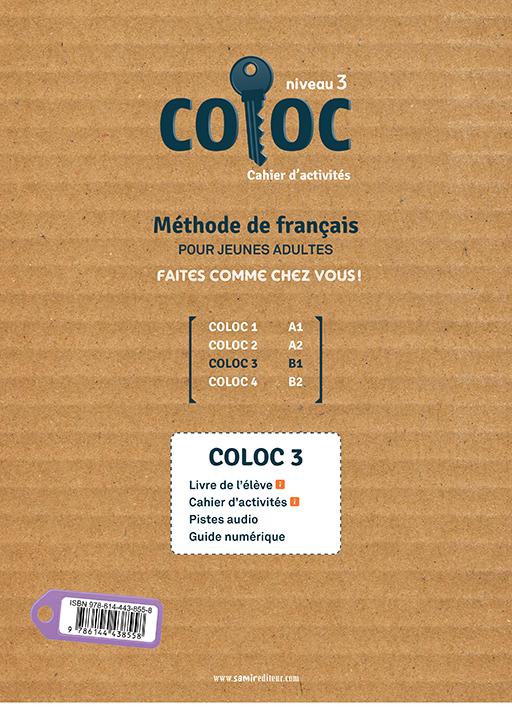 niveau 3

COLOC

Cahier d'activités

Méthode de français

POUR JEUNES ADULTES

FAITES COMME CHEZ VOUS !

COLOC 1 A1
COLOC 2 A2
COLOC 3 B1
COLOC 4 B2

COLOC 3

Livre de l'élève
Cahier d'activités
Pistes audio
Guide numérique

ISBN 978-614-443-855-8

9 786144 438558

www.samirediteur.com